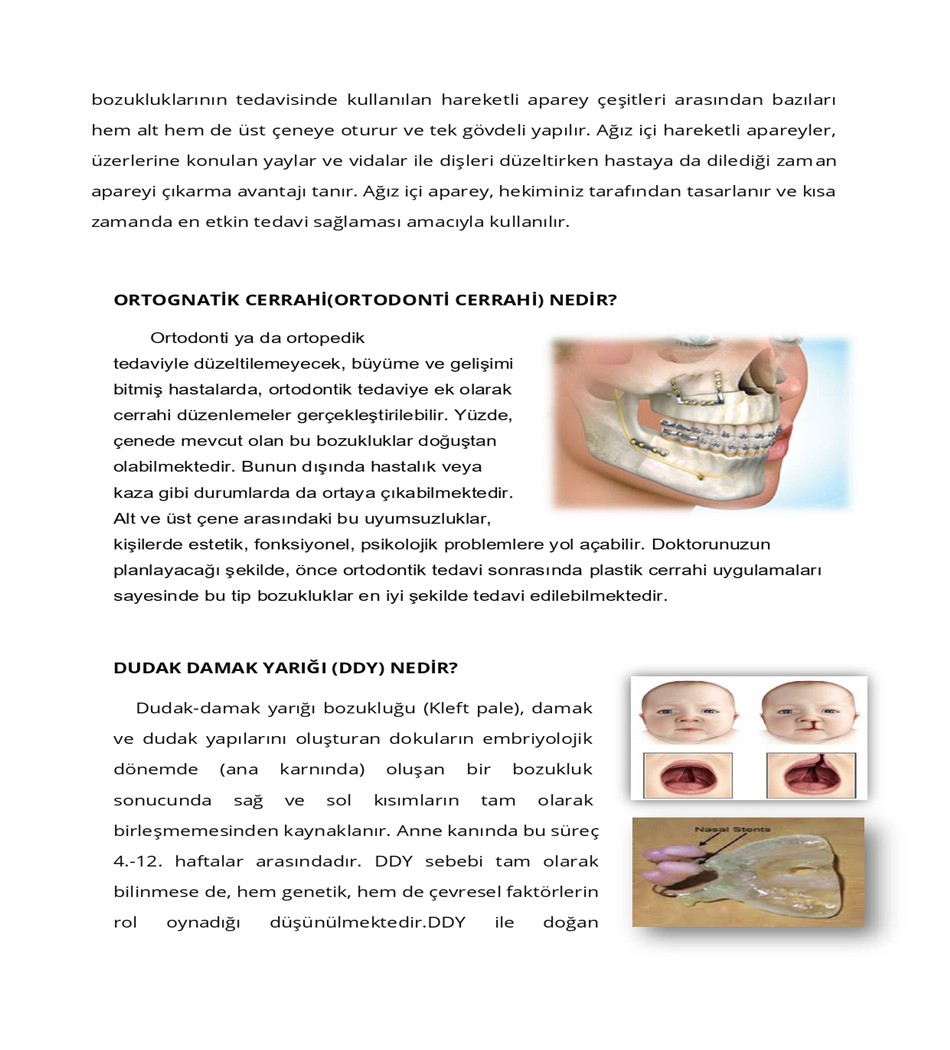 bozukluklarının tedavisinde kullanılan hareketli aparey çeşitleri arasından bazıları hem alt hem de üst çeneye oturur ve tek gövdeli yapılır. Ağız içi hareketli apareyler, üzerlerine konulan yaylar ve vidalar ile dişleri düzeltirken hastaya da dilediği zaman apareyi çıkarma avantajı tanır. Ağız içi aparey, hekiminiz tarafından tasarlanır ve kısa zamanda en etkin tedavi sağlaması amacıyla kullanılır.

ORTOGNATİK CERRAHİ(ORTODONTİ CERRAHİ) NEDİR?

Ortodonti ya da ortopedik tedaviyle düzeltilemeyecek, büyüme ve gelişimi bitmiş hastalarda, ortodontik tedaviye ek olarak cerrahi düzenlemeler gerçekleştirilebilir. Yüzde, çenede mevcut olan bu bozukluklar doğuştan olabilmektedir. Bunun dışında hastalık veya kaza gibi durumlarda da ortaya çıkabilmektedir. Alt ve üst çene arasındaki bu uyumsuzluklar, kişilerde estetik, fonksiyonel, psikolojik problemlere yol açabilir. Doktorunuzun planlayacağı şekilde, önce ortodontik tedavi sonrasında plastik cerrahi uygulamaları sayesinde bu tip bozukluklar en iyi şekilde tedavi edilebilmektedir.

DUDAK DAMAK YARIĞI (DDY) NEDİR?

Dudak-damak yarığı bozukluğu (Kleft pale), damak ve dudak yapılarını oluşturan dokuların embriyolojik dönemde (ana karnında) oluşan bir bozukluk sonucunda sağ ve sol kısımların tam olarak birleşmemesinden kaynaklanır. Anne kanında bu süreç 4.-12. haftalar arasındadır. DDY sebebi tam olarak bilinmese de, hem genetik, hem de çevresel faktörlerin rol oynadığı düşünülmektedir.DDY ile doğan

Nasal Stents